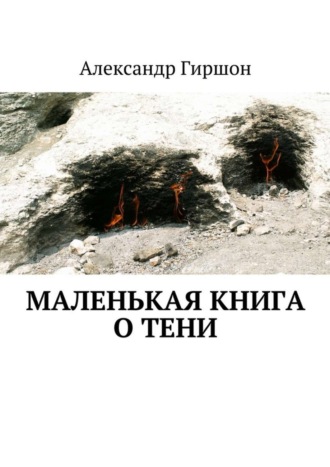 Александр Гиршон

МАЛЕНЬКАЯ КНИГА О ТЕНИ